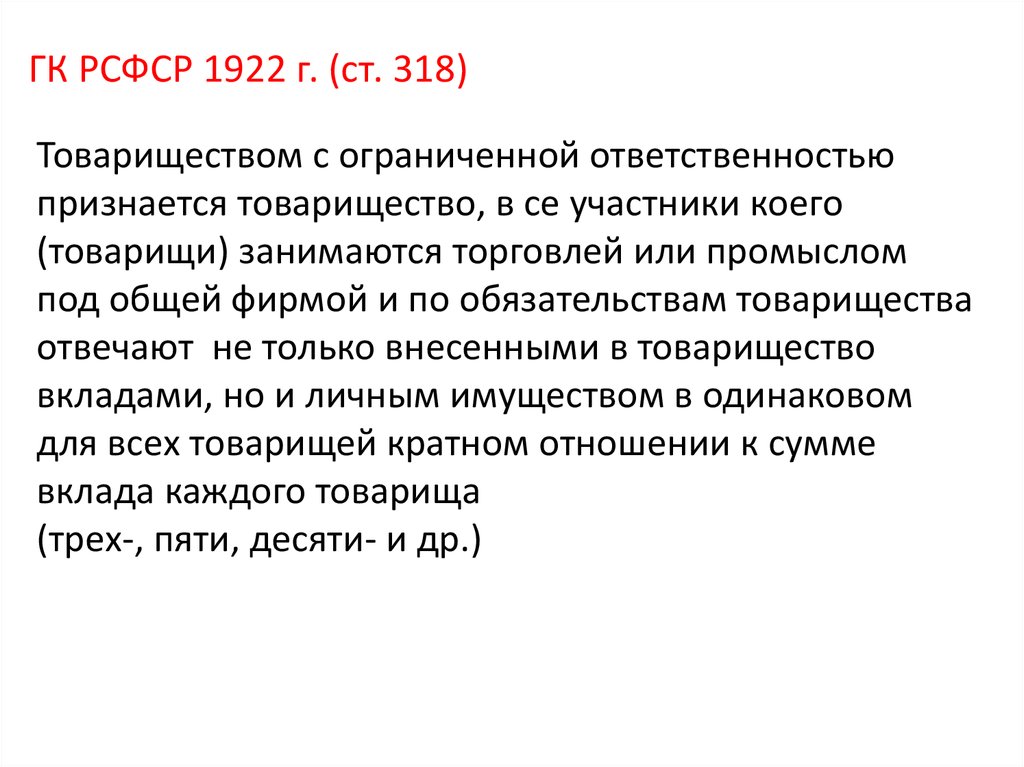 ГК РСФСР 1922 г. (ст. 318)

Товариществом с ограниченной ответственностью признается товарищество, в се участники коего (товарищи) занимаются торговлей или промыслом под общей фирмой и по обязательствам товарищества отвечают не только внесенными в товарищество вкладами, но и личным имуществом в одинаковом для всех товарищей кратном отношении к сумме вклада каждого товарища
(трех-, пяти, десяти- и др.)